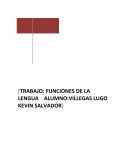 [TRABAJO: FUNCIONES DE LA LENGUA ALUMNO:VILLEGAS LUGO KEVIN SALVADOR]